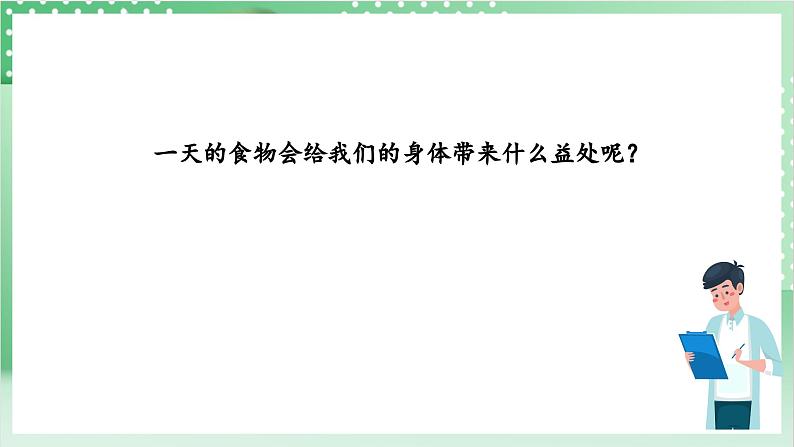 一天的食物会给我们的身体带来什么益处呢？